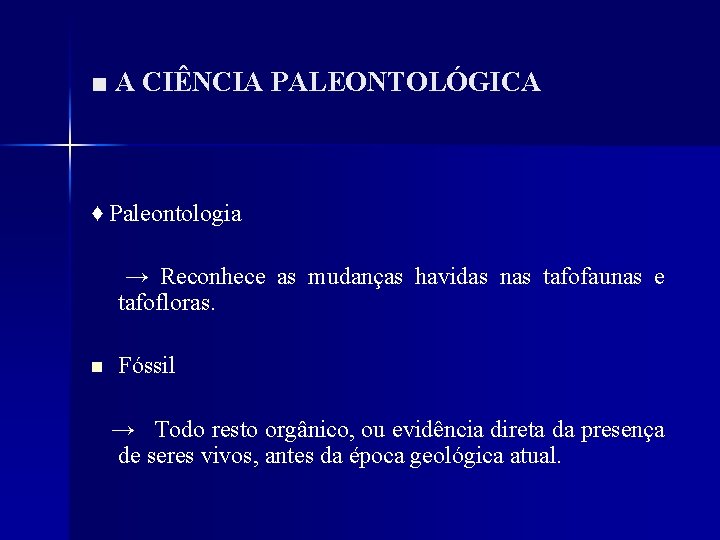 ■ A CIÊNCIA PALEONTOLÓGICA

♦ Paleontologia

→ Reconhece as mudanças havidas nas tafofaunas e tafofloras.

■ Fóssil

→ Todo resto orgânico, ou evidência direta da presença de seres vivos, antes da época geológica atual.